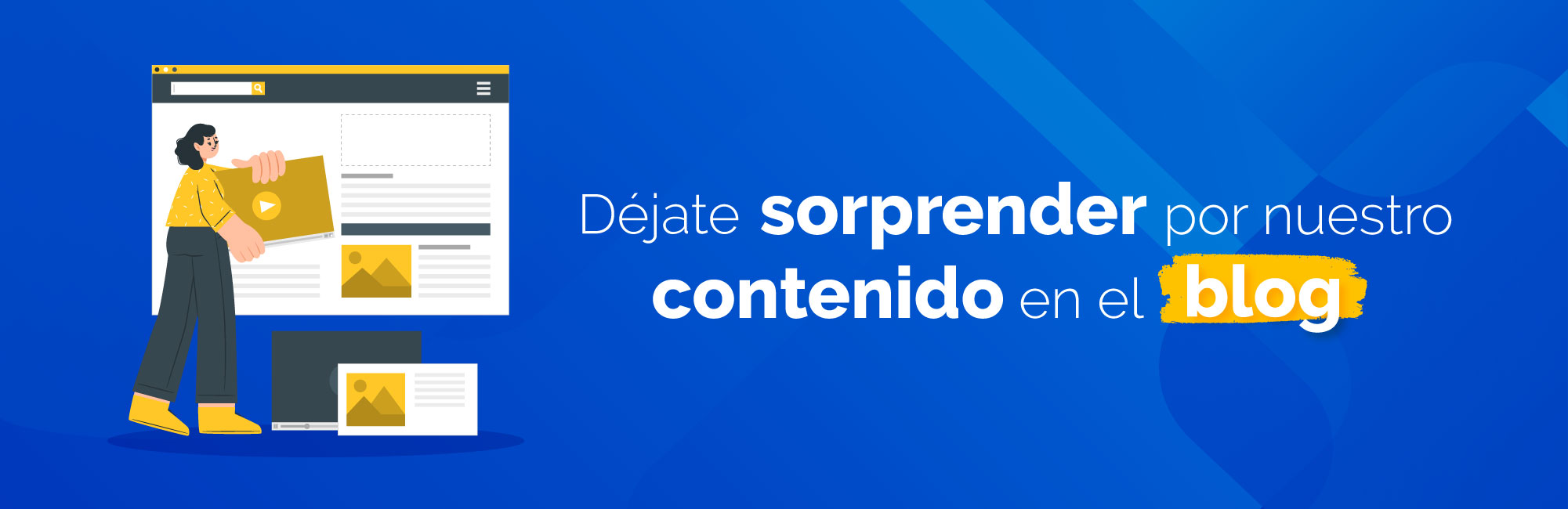 Déjate sorprender por nuestro contenido en el blog